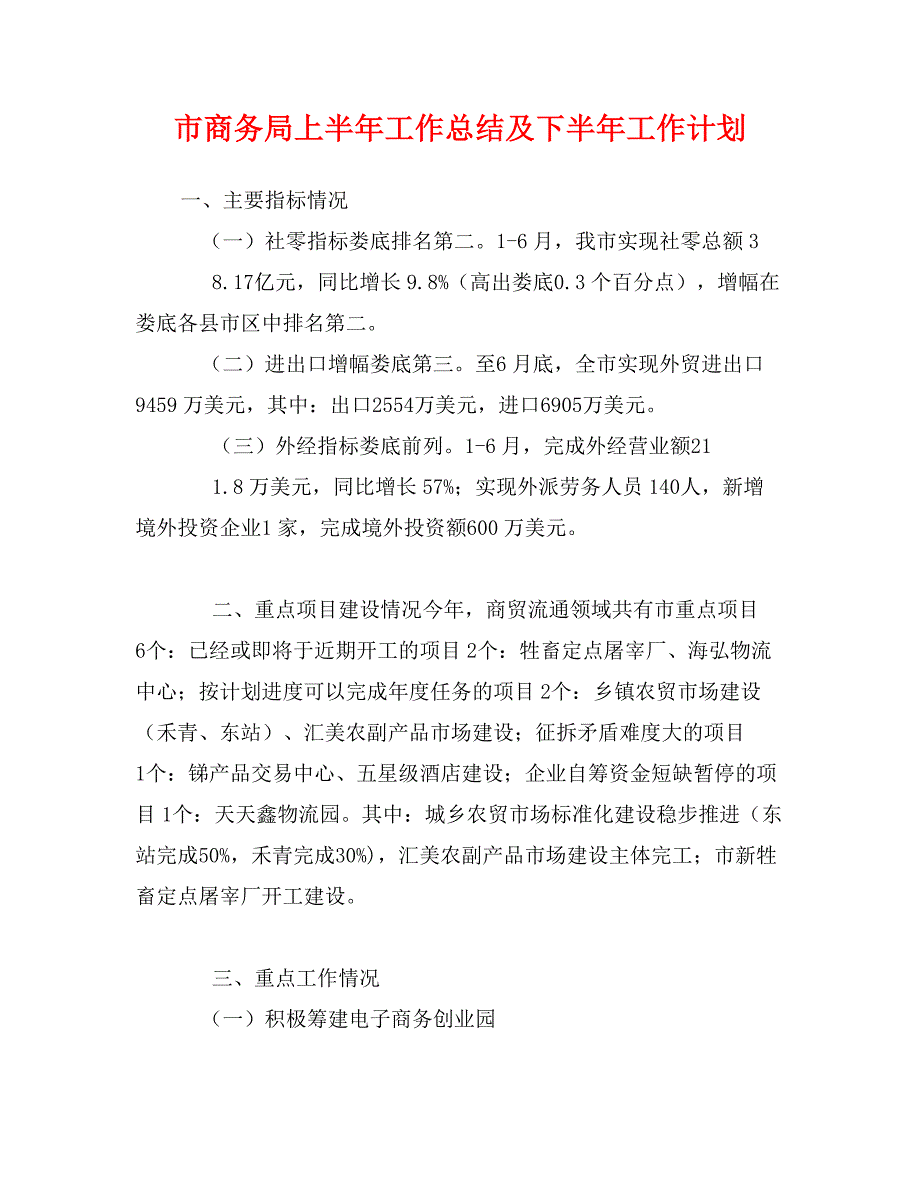 市商务局上半年工作总结及下半年工作计划

一、主要指标情况

（一）社零指标娄底排名第二。1-6 月，我市实现社零总额 38.17亿元，同比增长 9.8%（高出娄底0.3 个百分点），增幅在娄底各县市区中排名第二。

（二）进出口增幅娄底第三。至6 月底，全市实现外贸进出口9459 万美元，其中：出口2554万美元，进口6905万美元。

（三）外经指标娄底前列。1-6 月，完成外经营业额211.8 万美元，同比增长 57%；实现外派劳务人员 140人，新增境外投资企业1 家，完成境外投资额600 万美元。

二、重点项目建设情况今年，商贸流通领域共有市重点项目6个：已经或即将于近期开工的项目 2个：牲畜定点屠宰厂、海弘物流中心；按计划进度可以完成年度任务的项目 2个：乡镇农贸市场建设（禾青、东站）、汇美农副产品市场建设；征拆矛盾难度大的项目1个：锑产品交易中心、五星级酒店建设；企业自筹资金短缺暂停的项目 1个：天天鑫物流园。其中：城乡农贸市场标准化建设稳步推进（东站完成50%，禾青完成30%），汇美农副产品市场建设主体完工；市新牲畜定点屠宰厂开工建设。

三、重点工作情况

（一）积极筹建电子商务创业园